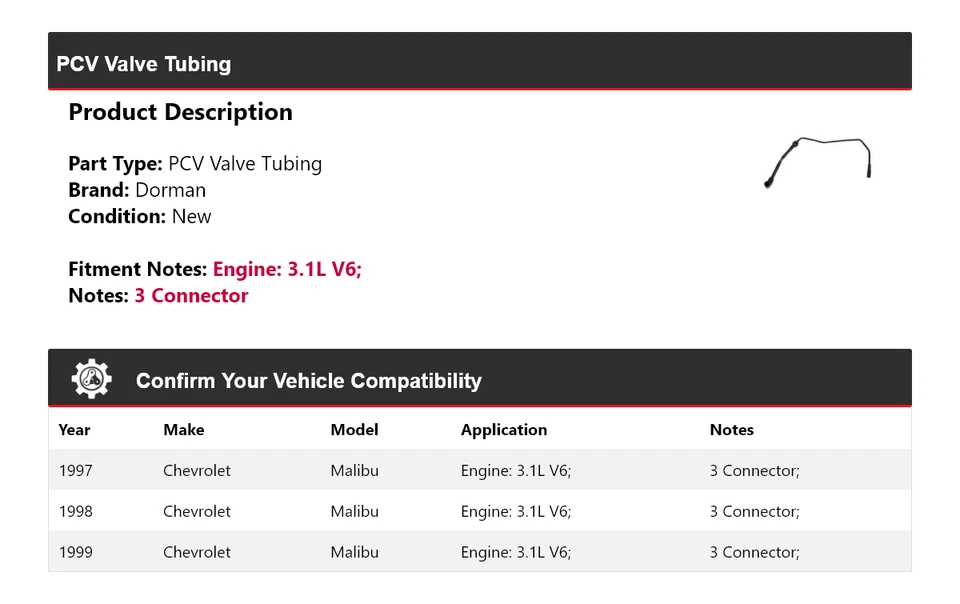 PCV Valve Tubing

Product Description

Part Type: PCV Valve Tubing
Brand: Dorman
Condition: New

Fitment Notes: Engine: 3.1L V6;
Notes: 3 Connector

Confirm Your Vehicle Compatibility

| Year | Make | Model | Application | Notes |
|---|---|---|---|---|
| 1997 | Chevrolet | Malibu | Engine: 3.1L V6; | 3 Connector; |
| 1998 | Chevrolet | Malibu | Engine: 3.1L V6; | 3 Connector; |
| 1999 | Chevrolet | Malibu | Engine: 3.1L V6; | 3 Connector; |